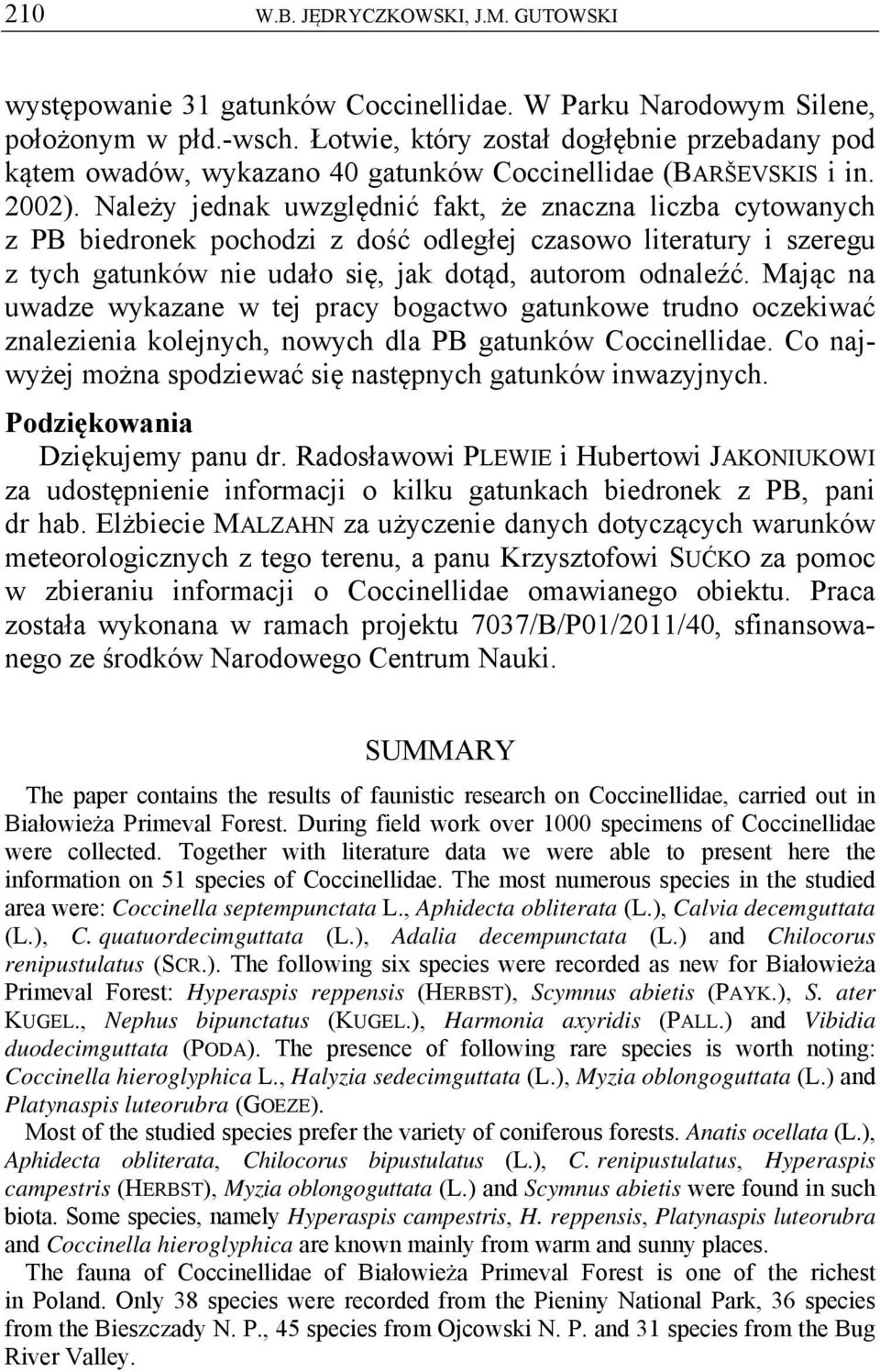 210 W.B. JĘDRYCZKOWSKI, J.M. GUTOWSKI

występowanie 31 gatunków Coccinellidae. W Parku Narodowym Silene, położonym w płd.-wsch. Łotwie, który został dogłębnie przebadany pod kątem owadów, wykazano 40 gatunków Coccinellidae (BARŠEVSKIS i in. 2002). Należy jednak uwzględnić fakt, że znaczna liczba cytowanych z PB biedronek pochodzi z dość odległej czasowo literatury i szeregu z tych gatunków nie udało się, jak dotąd, autorom odnaleźć. Mając na uwadze wykazane w tej pracy bogactwo gatunkowe trudno oczekiwać znalezienia kolejnych, nowych dla PB gatunków Coccinellidae. Co najwyżej można spodziewać się następnych gatunków inwazyjnych.

Podziękowania

Dziękujemy panu dr. Radosławowi PLEWIE i Hubertowi JAKONIUKOWI za udostępnienie informacji o kilku gatunkach biedronek z PB, pani dr hab. Elżbiecie MALZAHN za użyczenie danych dotyczących warunków meteorologicznych z tego terenu, a panu Krzysztofowi SUĆKO za pomoc w zbieraniu informacji o Coccinellidae omawianego obiektu. Praca została wykonana w ramach projektu 7037/B/P01/2011/40, sfinansowanego ze środków Narodowego Centrum Nauki.

SUMMARY

The paper contains the results of faunistic research on Coccinellidae, carried out in Białowieża Primeval Forest. During field work over 1000 specimens of Coccinellidae were collected. Together with literature data we were able to present here the information on 51 species of Coccinellidae. The most numerous species in the studied area were: Coccinella septempunctata L., Aphidecta obliterata (L.), Calvia decemguttata (L.), C. quatuordecimguttata (L.), Adalia decempunctata (L.) and Chilocorus renipustulatus (SCR.). The following six species were recorded as new for Białowieża Primeval Forest: Hyperaspis reppensis (HERBST), Scymnus abietis (PAYK.), S. ater KUGEL., Nephus bipunctatus (KUGEL.), Harmonia axyridis (PALL.) and Vibidia duodecimguttata (PODA). The presence of following rare species is worth noting: Coccinella hieroglyphica L., Halyzia sedecimguttata (L.), Myzia oblongoguttata (L.) and Platynaspis luteorubra (GOEZE).

Most of the studied species prefer the variety of coniferous forests. Anatis ocellata (L.), Aphidecta obliterata, Chilocorus bipustulatus (L.), C. renipustulatus, Hyperaspis campestris (HERBST), Myzia oblongoguttata (L.) and Scymnus abietis were found in such biota. Some species, namely Hyperaspis campestris, H. reppensis, Platynaspis luteorubra and Coccinella hieroglyphica are known mainly from warm and sunny places.

The fauna of Coccinellidae of Białowieża Primeval Forest is one of the richest in Poland. Only 38 species were recorded from the Pieniny National Park, 36 species from the Bieszczady N. P., 45 species from Ojcowski N. P. and 31 species from the Bug River Valley.